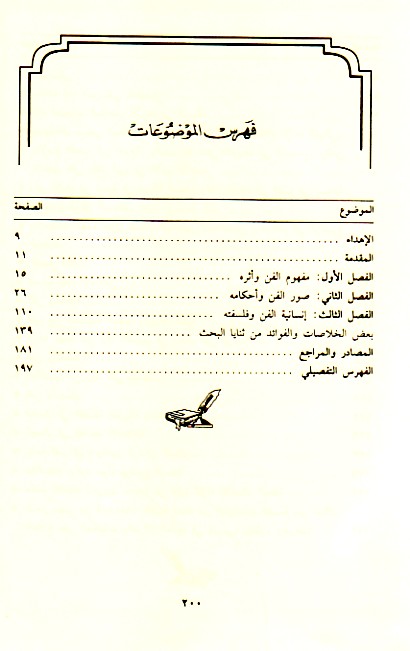 فهرس الموضوعات

| الموضوع | الصفحة |
|---|---|
| الإهداء | ٩ |
| المقدمة | ١١ |
| الفصل الأول: مفهوم الفن وأثره | ١٥ |
| الفصل الثاني: صور الفن وأحكامه | ٢٦ |
| الفصل الثالث: إنسانية الفن وفلسفته | ١١٠ |
| بعض الخلاصات والفوائد من ثنايا البحث | ١٣٩ |
| المصادر والمراجع | ١٨١ |
| الفهرس التفصيلي | ١٩٧ |

٢٠٠